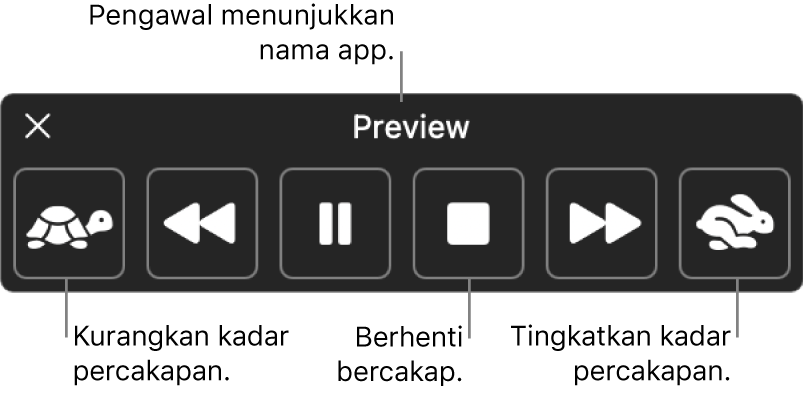 Pengawal menunjukkan nama app.

Preview

Kurangkan kadar percakapan.

Berhenti bercakap.

Tingkatkan kadar percakapan.